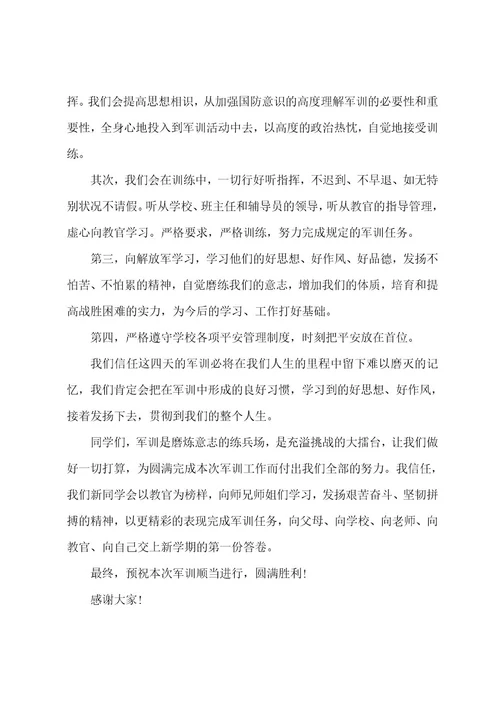 挥。我们会提高思想相识，从加强国防意识的高度理解军训的必要性和重要性，全身心地投入到军训活动中去，以高度的政治热忱，自觉地接受训练。

其次，我们会在训练中，一切行好听指挥，不迟到、不早退、如无特别状况不请假。听从学校、班主任和辅导员的领导，听从教官的指导管理，虚心向教官学习。严格要求，严格训练，努力完成规定的军训任务。

第三，向解放军学习，学习他们的好思想、好作风、好品德，发扬不怕苦、不怕累的精神，自觉磨练我们的意志，增加我们的体质，培育和提高战胜困难的实力，为今后的学习、工作打好基础。

第四，严格遵守学校各项平安管理制度，时刻把平安放在首位。

我们信任这四天的军训必将在我们人生的里程中留下难以磨灭的记忆，我们肯定会把在军训中形成的良好习惯，学习到的好思想、好作风，接着发扬下去，贯彻到我们的整个人生。

同学们，军训是磨炼意志的练兵场，是充溢挑战的大擂台，让我们做好一切打算，为圆满完成本次军训工作而付出我们全部的努力。我信任，我们新同学会以教官为榜样，向师兄师姐们学习，发扬艰苦奋斗、坚韧拼搏的精神，以更精彩的表现完成军训任务，向父母、向学校、向老师、向教官、向自己交上新学期的第一份答卷。

最终，预祝本次军训顺当进行，圆满胜利！

感谢大家！